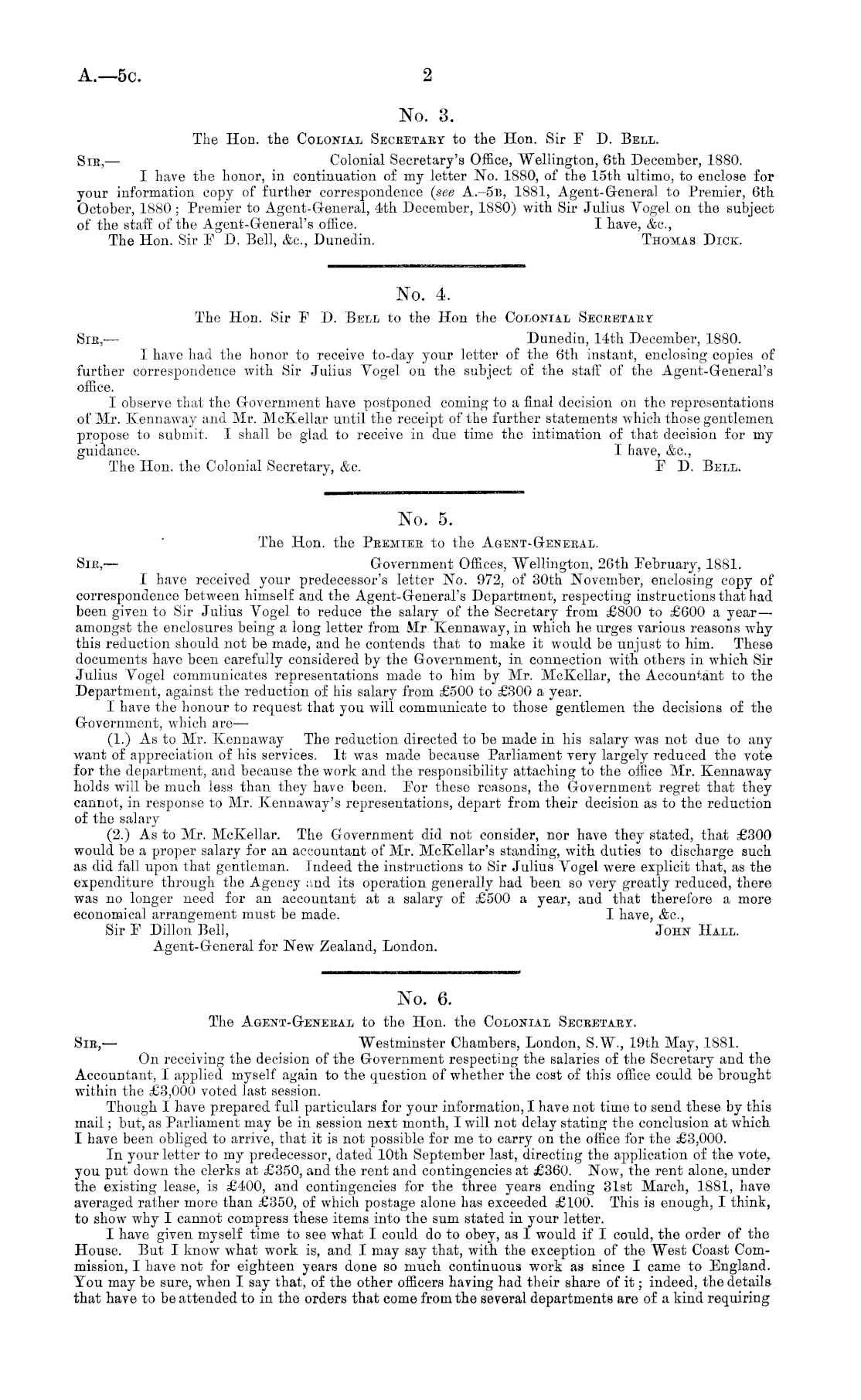 A.—5c. 2

No. 3.

The Hon. the Colonial Secretary to the Hon. Sir F D. Bell.

Sir,— Colonial Secretary's Office, Wellington, 6th December, 1880.

I have the honor, in continuation of my letter No. 1880, of the 15th ultimo, to enclose for your information copy of further correspondence (see A.–5b, 1881, Agent-General to Premier, 6th October, 1880; Premier to Agent-General, 4th December, 1880) with Sir Julius Vogel on the subject of the staff of the Agent-General's office. I have, &c.,

The Hon. Sir F D. Bell, &c., Dunedin. Thomas Dick.

No. 4.

The Hon. Sir F D. Bell to the Hon the Colonial Secretary

Sir,— Dunedin, 14th December, 1880.

I have had the honor to receive to-day your letter of the 6th instant, enclosing copies of further correspondence with Sir Julius Vogel on the subject of the staff of the Agent-General's office.

I observe that the Government have postponed coming to a final decision on the representations of Mr. Kennaway and Mr. McKellar until the receipt of the further statements which those gentlemen propose to submit. I shall be glad to receive in due time the intimation of that decision for my guidance. I have, &c.,

The Hon. the Colonial Secretary, &c. F D. Bell.

No. 5.

The Hon. the Premier to the Agent-General.

Sir,— Government Offices, Wellington, 26th February, 1881.

I have received your predecessor's letter No. 972, of 30th November, enclosing copy of correspondence between himself and the Agent-General's Department, respecting instructions that had been given to Sir Julius Vogel to reduce the salary of the Secretary from £800 to £600 a year—amongst the enclosures being a long letter from Mr Kennaway, in which he urges various reasons why this reduction should not be made, and he contends that to make it would be unjust to him. These documents have been carefully considered by the Government, in connection with others in which Sir Julius Vogel communicates representations made to him by Mr. McKellar, the Accountant to the Department, against the reduction of his salary from £500 to £300 a year.

I have the honour to request that you will communicate to those gentlemen the decisions of the Government, which are—

(1.) As to Mr. Kennaway The reduction directed to be made in his salary was not due to any want of appreciation of his services. It was made because Parliament very largely reduced the vote for the department, and because the work and the responsibility attaching to the office Mr. Kennaway holds will be much less than they have been. For these reasons, the Government regret that they cannot, in response to Mr. Kennaway's representations, depart from their decision as to the reduction of the salary

(2.) As to Mr. McKellar. The Government did not consider, nor have they stated, that £300 would be a proper salary for an accountant of Mr. McKellar's standing, with duties to discharge such as did fall upon that gentleman. Indeed the instructions to Sir Julius Vogel were explicit that, as the expenditure through the Agency and its operation generally had been so very greatly reduced, there was no longer need for an accountant at a salary of £500 a year, and that therefore a more economical arrangement must be made. I have, &c.,

Sir F Dillon Bell, John Hall.

Agent-General for New Zealand, London.

No. 6.

The Agent-General to the Hon. the Colonial Secretary.

Sir,— Westminster Chambers, London, S.W., 19th May, 1881.

On receiving the decision of the Government respecting the salaries of the Secretary and the Accountant, I applied myself again to the question of whether the cost of this office could be brought within the £3,000 voted last session.

Though I have prepared full particulars for your information, I have not time to send these by this mail; but, as Parliament may be in session next month, I will not delay stating the conclusion at which I have been obliged to arrive, that it is not possible for me to carry on the office for the £3,000.

In your letter to my predecessor, dated 10th September last, directing the application of the vote, you put down the clerks at £350, and the rent and contingencies at £360. Now, the rent alone, under the existing lease, is £400, and contingencies for the three years ending 31st March, 1881, have averaged rather more than £350, of which postage alone has exceeded £100. This is enough, I think, to show why I cannot compress these items into the sum stated in your letter.

I have given myself time to see what I could do to obey, as I would if I could, the order of the House. But I know what work is, and I may say that, with the exception of the West Coast Commission, I have not for eighteen years done so much continuous work as since I came to England. You may be sure, when I say that, of the other officers having had their share of it; indeed, the details that have to be attended to in the orders that come from the several departments are of a kind requiring